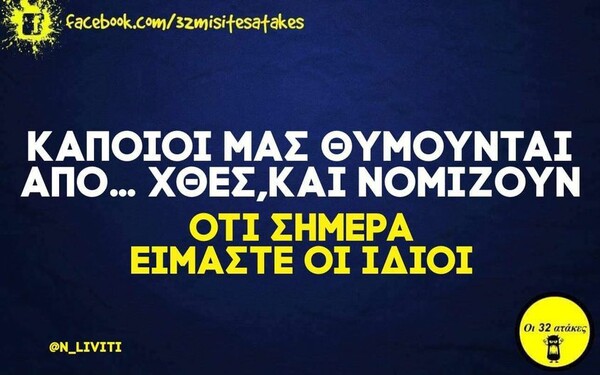 facebook.com/32misitesatakes

ΚΑΠΟΙΟΙ ΜΑΣ ΘΥΜΟΥΝΤΑΙ ΑΠΟ... ΧΘΕΣ,ΚΑΙ ΝΟΜΙΖΟΥΝ

ΟΤΙ ΣΗΜΕΡΑ ΕΙΜΑΣΤΕ ΟΙ ΙΔΙΟΙ

@N_LIVITI

Οι 32 ατάκες